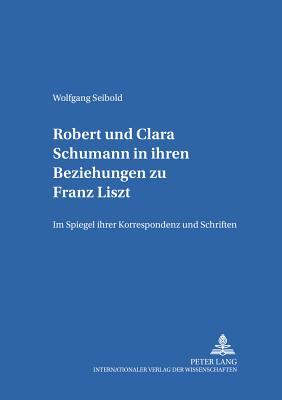 Wolfgang Seibold

Robert und Clara Schumann in ihren Beziehungen zu Franz Liszt

Im Spiegel ihrer Korrespondenz und Schriften

PETER LANG
INTERNATIONALER VERLAG DER WISSENSCHAFTEN